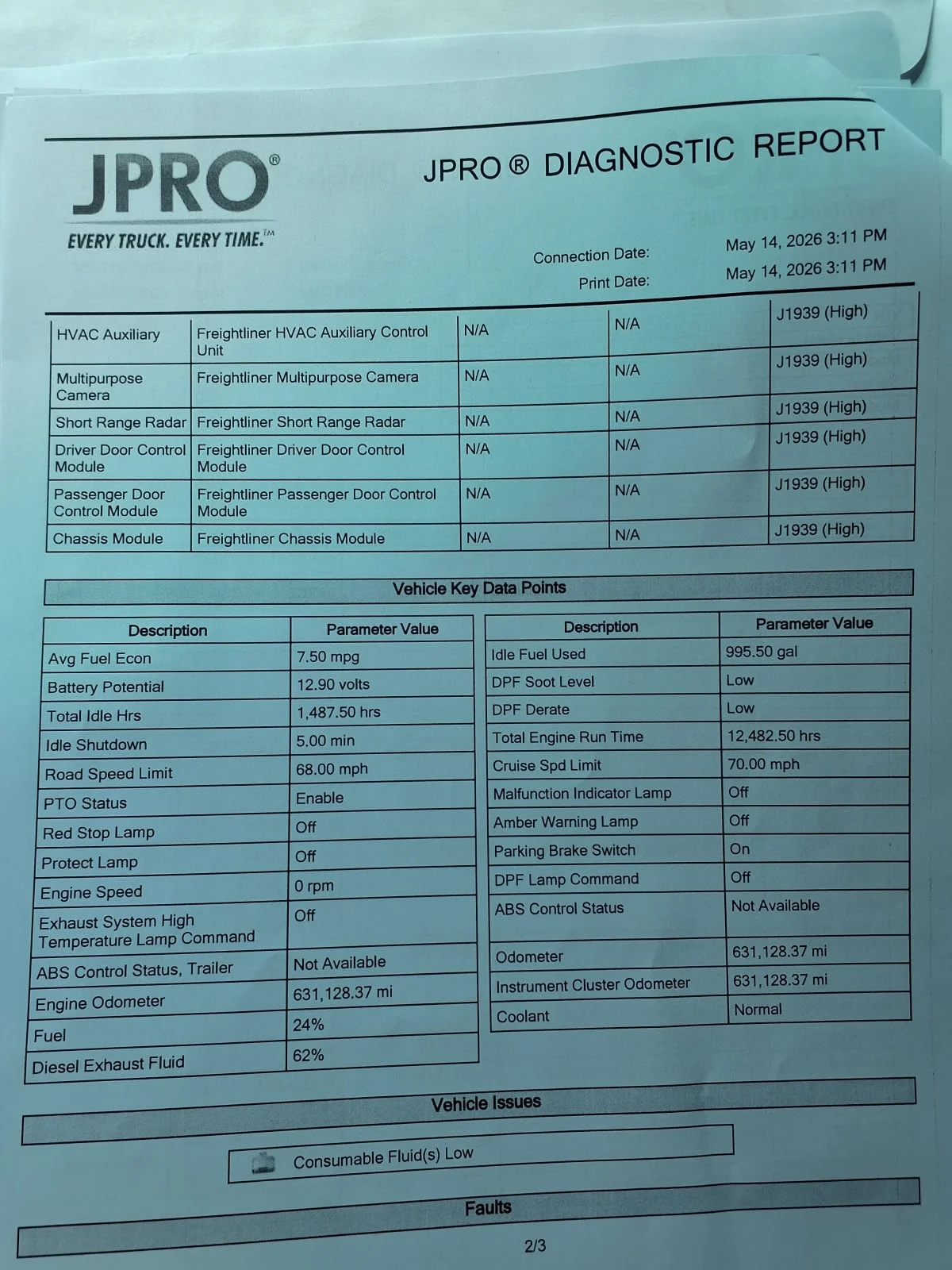 JPRO®
EVERY TRUCK. EVERY TIME.™

JPRO ® DIAGNOSTIC REPORT

Connection Date: May 14, 2026 3:11 PM
Print Date: May 14, 2026 3:11 PM

| HVAC Auxiliary | Freightliner HVAC Auxiliary Control Unit | N/A | N/A | J1939 (High) |
|---|---|---|---|---|
| Multipurpose Camera | Freightliner Multipurpose Camera | N/A | N/A | J1939 (High) |
| Short Range Radar | Freightliner Short Range Radar | N/A | N/A | J1939 (High) |
| Driver Door Control Module | Freightliner Driver Door Control Module | N/A | N/A | J1939 (High) |
| Passenger Door Control Module | Freightliner Passenger Door Control Module | N/A | N/A | J1939 (High) |
| Chassis Module | Freightliner Chassis Module | N/A | N/A | J1939 (High) |

Vehicle Key Data Points

| Description | Parameter Value |
|---|---|
| Avg Fuel Econ | 7.50 mpg |
| Battery Potential | 12.90 volts |
| Total Idle Hrs | 1,487.50 hrs |
| Idle Shutdown | 5.00 min |
| Road Speed Limit | 68.00 mph |
| PTO Status | Enable |
| Red Stop Lamp | Off |
| Protect Lamp | Off |
| Engine Speed | 0 rpm |
| Exhaust System High Temperature Lamp Command | Off |
| ABS Control Status, Trailer | Not Available |
| Engine Odometer | 631,128.37 mi |
| Fuel | 24% |
| Diesel Exhaust Fluid | 62% |

| Description | Parameter Value |
|---|---|
| Idle Fuel Used | 995.50 gal |
| DPF Soot Level | Low |
| DPF Derate | Low |
| Total Engine Run Time | 12,482.50 hrs |
| Cruise Spd Limit | 70.00 mph |
| Malfunction Indicator Lamp | Off |
| Amber Warning Lamp | Off |
| Parking Brake Switch | On |
| DPF Lamp Command | Off |
| ABS Control Status | Not Available |
| Odometer | 631,128.37 mi |
| Instrument Cluster Odometer | 631,128.37 mi |
| Coolant | Normal |

Vehicle Issues

Consumable Fluid(s) Low

Faults

2/3